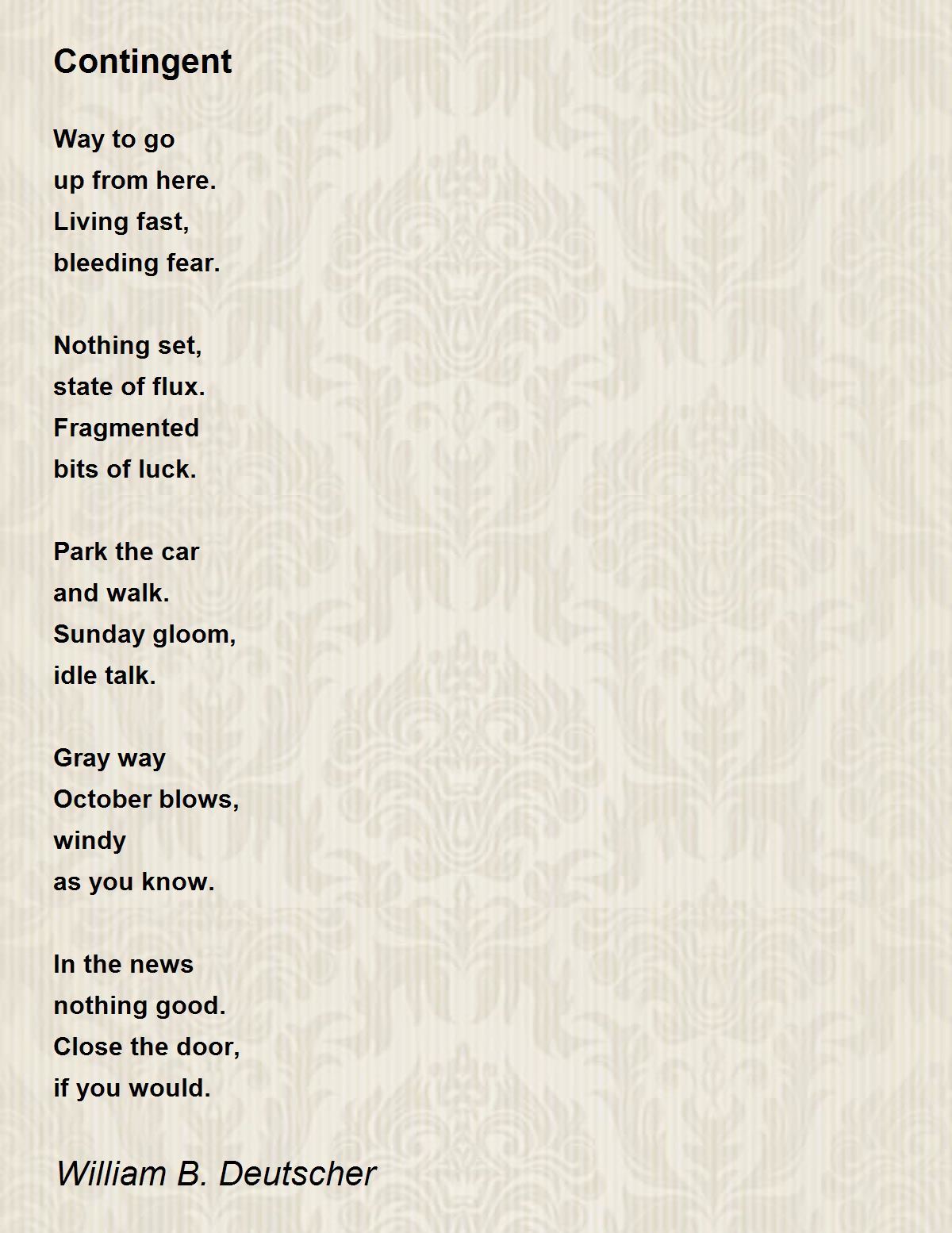 Contingent

Way to go
up from here.
Living fast,
bleeding fear.

Nothing set,
state of flux.
Fragmented
bits of luck.

Park the car
and walk.
Sunday gloom,
idle talk.

Gray way
October blows,
windy
as you know.

In the news
nothing good.
Close the door,
if you would.

William B. Deutscher